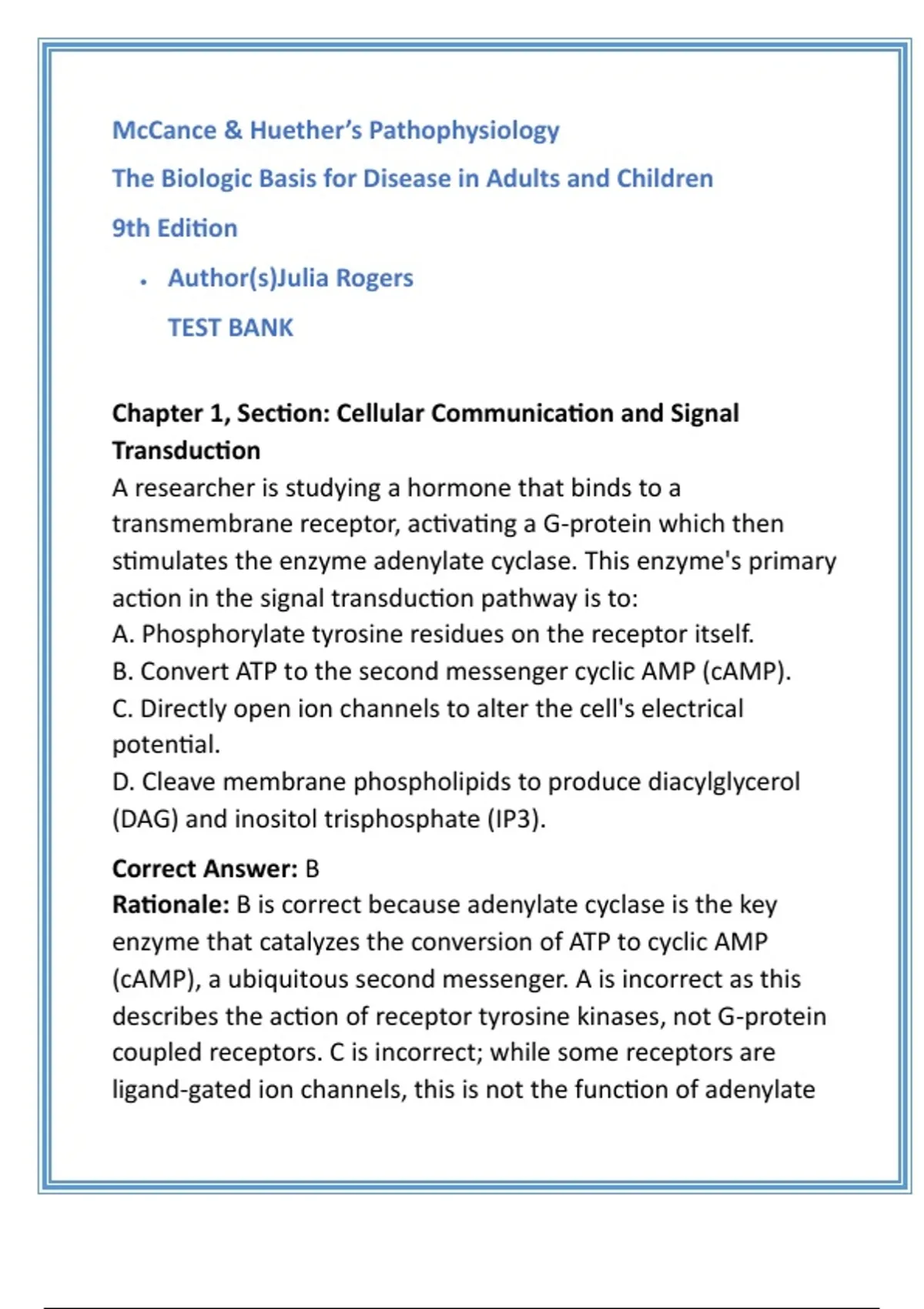 McCance & Huether's Pathophysiology

The Biologic Basis for Disease in Adults and Children

9th Edition

• Author(s)Julia Rogers

TEST BANK

Chapter 1, Section: Cellular Communication and Signal Transduction

A researcher is studying a hormone that binds to a transmembrane receptor, activating a G-protein which then stimulates the enzyme adenylate cyclase. This enzyme's primary action in the signal transduction pathway is to:
A. Phosphorylate tyrosine residues on the receptor itself.
B. Convert ATP to the second messenger cyclic AMP (cAMP).
C. Directly open ion channels to alter the cell's electrical potential.
D. Cleave membrane phospholipids to produce diacylglycerol (DAG) and inositol trisphosphate (IP3).

Correct Answer: B
Rationale: B is correct because adenylate cyclase is the key enzyme that catalyzes the conversion of ATP to cyclic AMP (cAMP), a ubiquitous second messenger. A is incorrect as this describes the action of receptor tyrosine kinases, not G-protein coupled receptors. C is incorrect; while some receptors are ligand-gated ion channels, this is not the function of adenylate